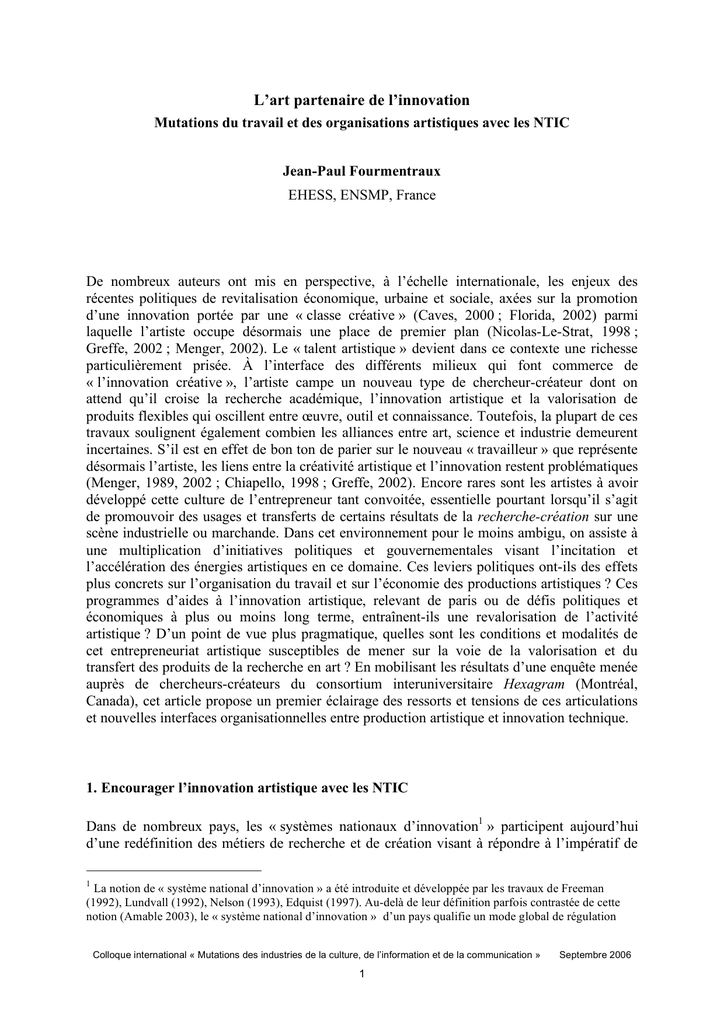 L'art partenaire de l'innovation

Mutations du travail et des organisations artistiques avec les NTIC

Jean-Paul Fourmentraux

EHESS, ENSMP, France

De nombreux auteurs ont mis en perspective, à l'échelle internationale, les enjeux des récentes politiques de revitalisation économique, urbaine et sociale, axées sur la promotion d'une innovation portée par une « classe créative » (Caves, 2000 ; Florida, 2002) parmi laquelle l'artiste occupe désormais une place de premier plan (Nicolas-Le-Strat, 1998 ; Greffe, 2002 ; Menger, 2002). Le « talent artistique » devient dans ce contexte une richesse particulièrement prisée. À l'interface des différents milieux qui font commerce de « l'innovation créative », l'artiste campe un nouveau type de chercheur-créateur dont on attend qu'il croise la recherche académique, l'innovation artistique et la valorisation de produits flexibles qui oscillent entre œuvre, outil et connaissance. Toutefois, la plupart de ces travaux soulignent également combien les alliances entre art, science et industrie demeurent incertaines. S'il est en effet de bon ton de parier sur le nouveau « travailleur » que représente désormais l'artiste, les liens entre la créativité artistique et l'innovation restent problématiques (Menger, 1989, 2002 ; Chiapello, 1998 ; Greffe, 2002). Encore rares sont les artistes à avoir développé cette culture de l'entrepreneur tant convoitée, essentielle pourtant lorsqu'il s'agit de promouvoir des usages et transferts de certains résultats de la recherche-création sur une scène industrielle ou marchande. Dans cet environnement pour le moins ambigu, on assiste à une multiplication d'initiatives politiques et gouvernementales visant l'incitation et l'accélération des énergies artistiques en ce domaine. Ces leviers politiques ont-ils des effets plus concrets sur l'organisation du travail et sur l'économie des productions artistiques ? Ces programmes d'aides à l'innovation artistique, relevant de paris ou de défis politiques et économiques à plus ou moins long terme, entraînent-ils une revalorisation de l'activité artistique ? D'un point de vue plus pragmatique, quelles sont les conditions et modalités de cet entrepreneuriat artistique susceptibles de mener sur la voie de la valorisation et du transfert des produits de la recherche en art ? En mobilisant les résultats d'une enquête menée auprès de chercheurs-créateurs du consortium interuniversitaire Hexagram (Montréal, Canada), cet article propose un premier éclairage des ressorts et tensions de ces articulations et nouvelles interfaces organisationnelles entre production artistique et innovation technique.

1. Encourager l'innovation artistique avec les NTIC

Dans de nombreux pays, les « systèmes nationaux d'innovation$^{1}$ » participent aujourd'hui d'une redéfinition des métiers de recherche et de création visant à répondre à l'impératif de

$^{1}$ La notion de « système national d'innovation » a été introduite et développée par les travaux de Freeman (1992), Lundvall (1992), Nelson (1993), Edquist (1997). Au-delà de leur définition parfois contrastée de cette notion (Amable 2003), le « système national d'innovation » d'un pays qualifie un mode global de régulation

Colloque international « Mutations des industries de la culture, de l'information et de la communication » Septembre 2006

1